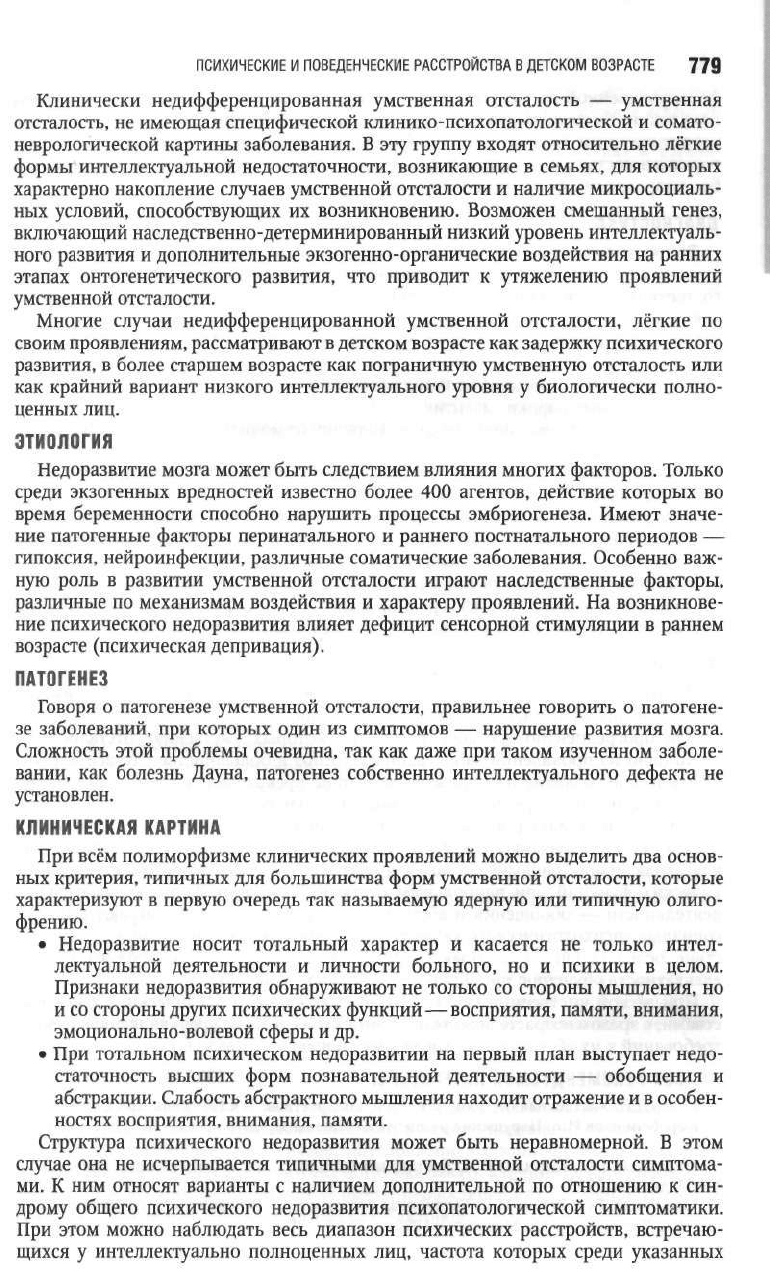 ПСИХИЧЕСКИЕ И ПОВЕДЕНЧЕСКИЕ РАССТРОЙСТВА В ДЕТСКОМ ВОЗРАСТЕ 779

Клинически недифференцированная умственная отсталость — умственная отсталость, не имеющая специфической клинико-психопатологической и соматоневрологической картины заболевания. В эту группу входят относительно лёгкие формы интеллектуальной недостаточности, возникающие в семьях, для которых характерно накопление случаев умственной отсталости и наличие микросоциальных условий, способствующих их возникновению. Возможен смешанный генез, включающий наследственно-детерминированный низкий уровень интеллектуального развития и дополнительные экзогенно-органические воздействия на ранних этапах онтогенетического развития, что приводит к утяжелению проявлений умственной отсталости.

Многие случаи недифференцированной умственной отсталости, лёгкие по своим проявлениям, рассматривают в детском возрасте как задержку психического развития, в более старшем возрасте как пограничную умственную отсталость или как крайний вариант низкого интеллектуального уровня у биологически полноценных лиц.

ЭТИОЛОГИЯ

Недоразвитие мозга может быть следствием влияния многих факторов. Только среди экзогенных вредностей известно более 400 агентов, действие которых во время беременности способно нарушить процессы эмбриогенеза. Имеют значение патогенные факторы перинатального и раннего постнатального периодов — гипоксия, нейроинфекции, различные соматические заболевания. Особенно важную роль в развитии умственной отсталости играют наследственные факторы, различные по механизмам воздействия и характеру проявлений. На возникновение психического недоразвития влияет дефицит сенсорной стимуляции в раннем возрасте (психическая депривация).

ПАТОГЕНЕЗ

Говоря о патогенезе умственной отсталости, правильнее говорить о патогенезе заболеваний, при которых один из симптомов — нарушение развития мозга. Сложность этой проблемы очевидна, так как даже при таком изученном заболевании, как болезнь Дауна, патогенез собственно интеллектуального дефекта не установлен.

КЛИНИЧЕСКАЯ КАРТИНА

При всём полиморфизме клинических проявлений можно выделить два основных критерия, типичных для большинства форм умственной отсталости, которые характеризуют в первую очередь так называемую ядерную или типичную олигофрению.

• Недоразвитие носит тотальный характер и касается не только интеллектуальной деятельности и личности больного, но и психики в целом. Признаки недоразвития обнаруживают не только со стороны мышления, но и со стороны других психических функций — восприятия, памяти, внимания, эмоционально-волевой сферы и др.
• При тотальном психическом недоразвитии на первый план выступает недостаточность высших форм познавательной деятельности — обобщения и абстракции. Слабость абстрактного мышления находит отражение и в особенностях восприятия, внимания, памяти.

Структура психического недоразвития может быть неравномерной. В этом случае она не исчерпывается типичными для умственной отсталости симптомами. К ним относят варианты с наличием дополнительной по отношению к синдрому общего психического недоразвития психопатологической симптоматики. При этом можно наблюдать весь диапазон психических расстройств, встречающихся у интеллектуально полноценных лиц, частота которых среди указанных